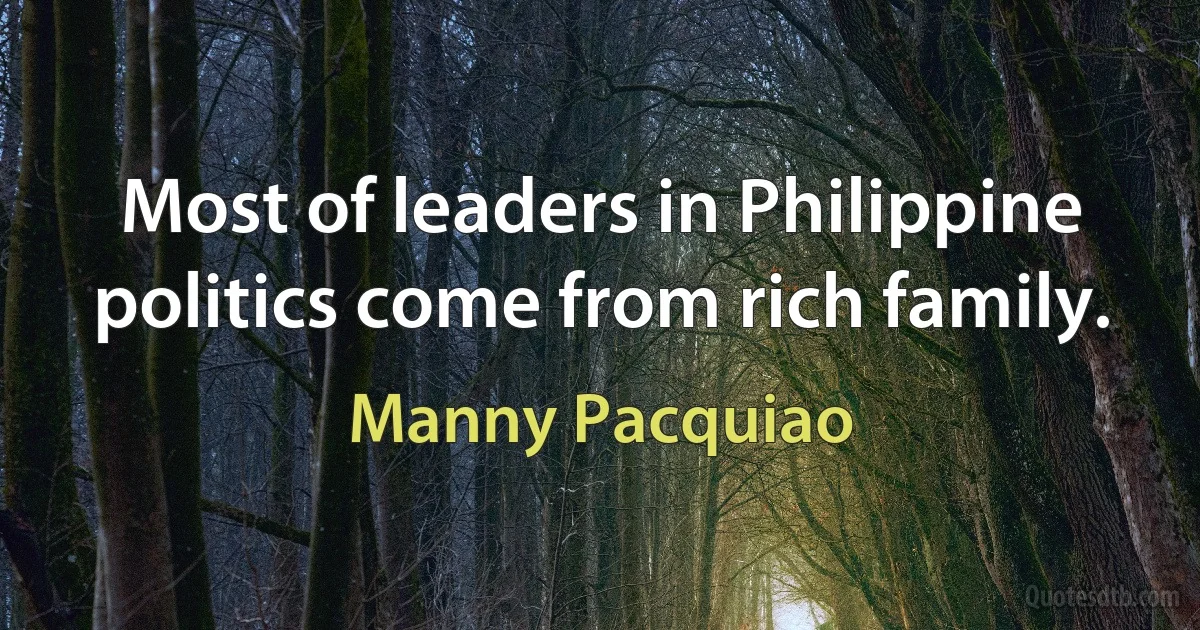 Most of leaders in Philippine politics come from rich family.

Manny Pacquiao

Quotesdtb.com